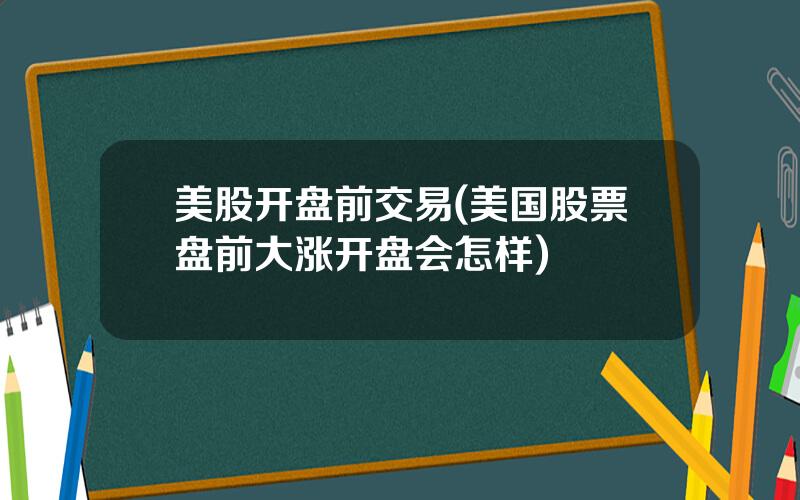 美股开盘前交易(美国股票盘前大涨开盘会怎样)